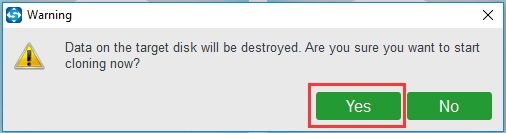 Warning

Data on the target disk will be destroyed. Are you sure you want to start cloning now?

Yes

No